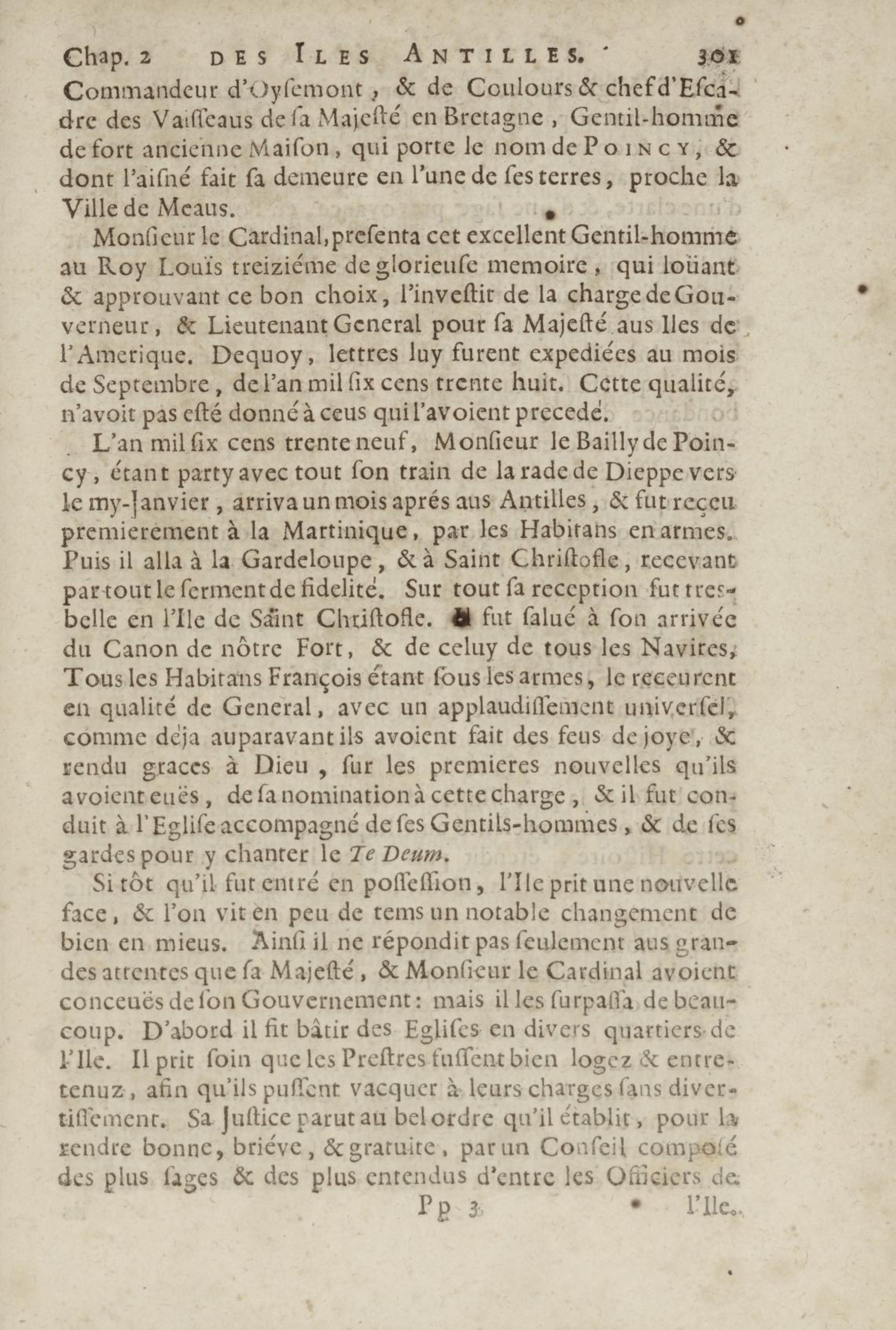 Chap. 2 DES ILES ANTILLES. 301

Commandeur d'Oyſemont, & de Coulours & chef d'Eſcadre des Vaiſſeaus de ſa Majeſté en Bretagne, Gentil-homme de fort ancienne Maiſon, qui porte le nom de POINCY, & dont l'aiſné fait ſa demeure en l'une de ſes terres, proche la Ville de Meaus.

Monſieur le Cardinal, preſenta cet excellent Gentil-homme au Roy Louïs treiziéme de glorieuſe memoire, qui loüant & approuvant ce bon choix, l'inveſtit de la charge de Gouverneur, & Lieutenant General pour ſa Majeſté aus Iles de l'Amerique. Dequoy, lettres luy furent expediées au mois de Septembre, de l'an mil ſix cens trente huit. Cette qualité, n'avoit pas eſté donné à ceus qui l'avoient precedé.

L'an mil ſix cens trente neuf, Monſieur le Bailly de Poincy, étant party avec tout ſon train de la rade de Dieppe vers le my-Janvier, arriva un mois aprés aus Antilles, & fut reçeu premierement à la Martinique, par les Habitans en armes. Puis il alla à la Gardeloupe, & à Saint Chriſtofle, recevant par tout le ſerment de fidelité. Sur tout ſa reception fut tres-belle en l'Ile de Saint Chriſtofle. Il fut ſalué à ſon arrivée du Canon de nôtre Fort, & de celuy de tous les Navires, Tous les Habitans François étant ſous les armes, le receurent en qualité de General, avec un applaudiſſement univerſel, comme déja auparavant ils avoient fait des feus de joye, & rendu graces à Dieu, ſur les premieres nouvelles qu'ils avoient euës, de ſa nomination à cette charge, & il fut conduit à l'Egliſe accompagné de ſes Gentils-hommes, & de ſes gardes pour y chanter le Te Deum.

Si tôt qu'il fut entré en poſſeſſion, l'Ile prit une nouvelle face, & l'on vit en peu de tems un notable changement de bien en mieus. Ainſi il ne répondit pas ſeulement aus grandes attentes que ſa Majeſté, & Monſieur le Cardinal avoient conceuës de ſon Gouvernement: mais il les ſurpaſſa de beaucoup. D'abord il fit bâtir des Egliſes en divers quartiers de l'Ile. Il prit ſoin que les Preſtres fuſſent bien logez & entretenuz, afin qu'ils puſſent vacquer à leurs charges ſans divertiſſement. Sa Juſtice parut au bel ordre qu'il établit, pour la rendre bonne, briéve, & gratuite, par un Conſeil composé des plus ſages & des plus entendus d'entre les Officiers de

Pp 3 l'Ile.